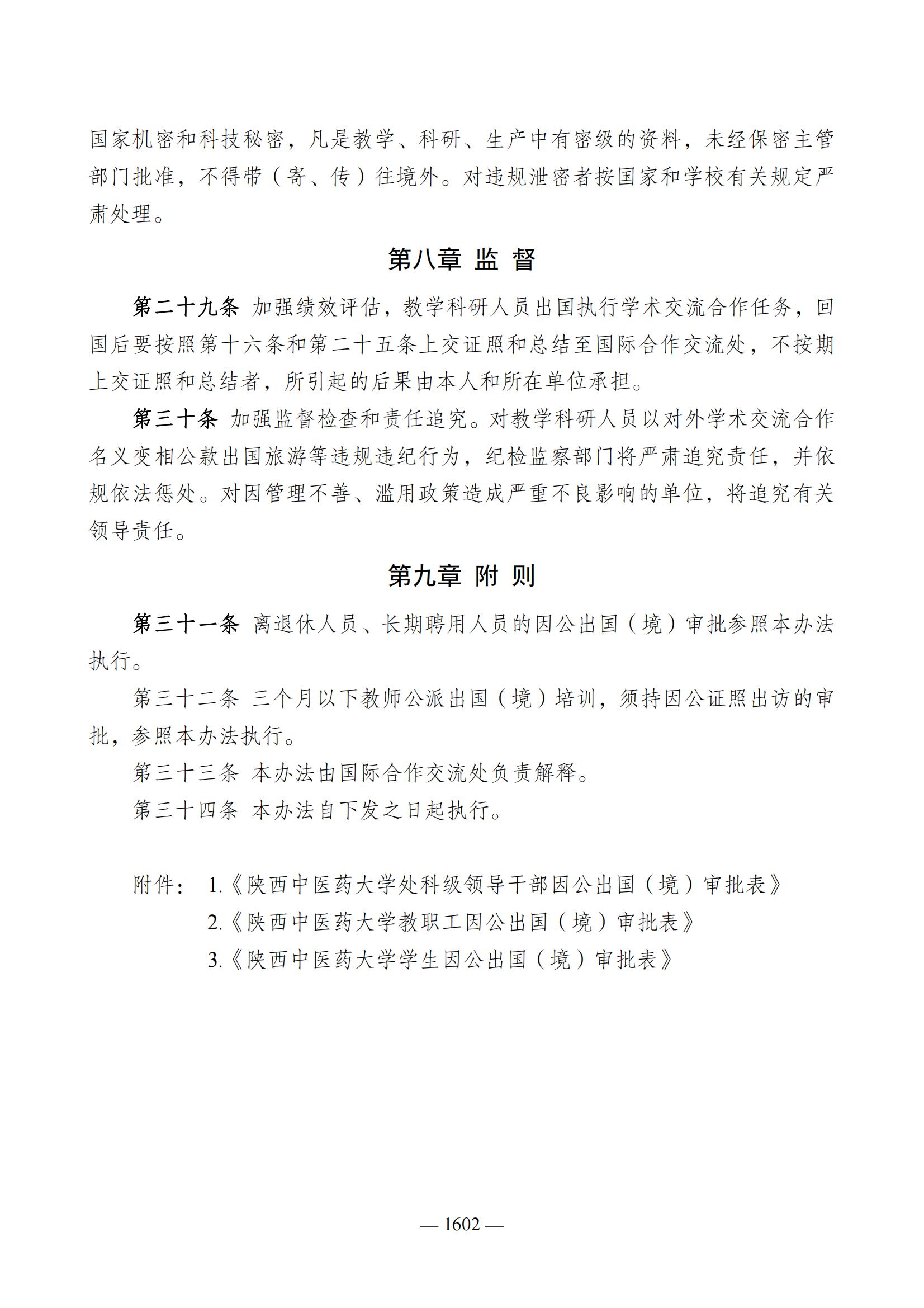 国家机密和科技秘密，凡是教学、科研、生产中有密级的资料，未经保密主管部门批准，不得带（寄、传）往境外。对违规泄密者按国家和学校有关规定严肃处理。

第八章 监 督

第二十九条 加强绩效评估，教学科研人员出国执行学术交流合作任务，回国后要按照第十六条和第二十五条上交证照和总结至国际合作交流处，不按期上交证照和总结者，所引起的后果由本人和所在单位承担。

第三十条 加强监督检查和责任追究。对教学科研人员以对外学术交流合作名义变相公款出国旅游等违规违纪行为，纪检监察部门将严肃追究责任，并依规依法惩处。对因管理不善、滥用政策造成严重不良影响的单位，将追究有关领导责任。

第九章 附 则

第三十一条 离退休人员、长期聘用人员的因公出国（境）审批参照本办法执行。

第三十二条 三个月以下教师公派出国（境）培训，须持因公证照出访的审批，参照本办法执行。

第三十三条 本办法由国际合作交流处负责解释。

第三十四条 本办法自下发之日起执行。

附件： 1.《陕西中医药大学处科级领导干部因公出国（境）审批表》
2.《陕西中医药大学教职工因公出国（境）审批表》
3.《陕西中医药大学学生因公出国（境）审批表》

— 1602 —